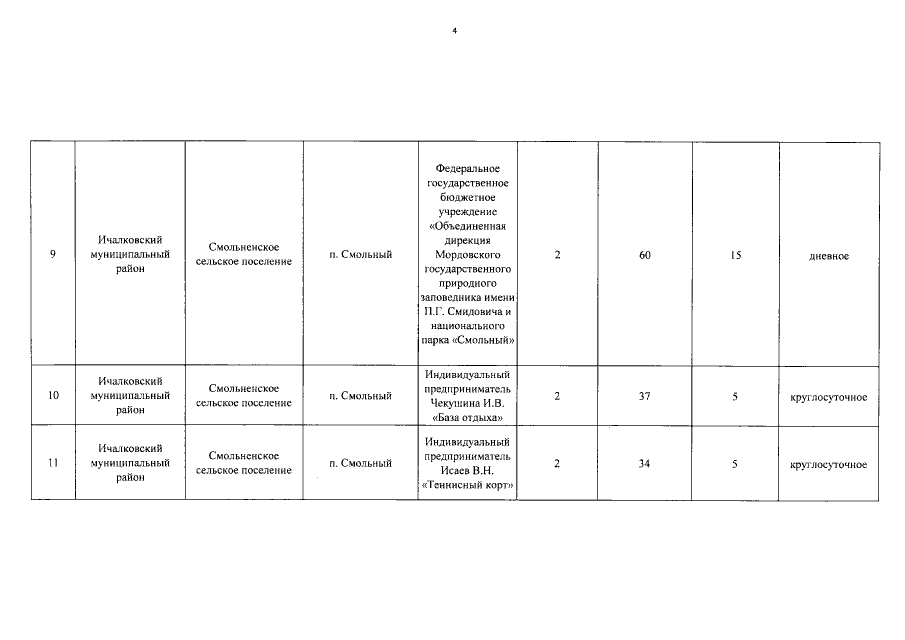 4

| 9 | Ичалковский муниципальный район | Смольненское сельское поселение | п. Смольный | Федеральное государственное бюджетное учреждение «Объединенная дирекция Мордовского государственного природного заповедника имени П.Г. Смидовича и национального парка «Смольный» | 2 | 60 | 15 | дневное |
|---|---|---|---|---|---|---|---|---|
| 10 | Ичалковский муниципальный район | Смольненское сельское поселение | п. Смольный | Индивидуальный предприниматель Чекушина И.В. «База отдыха» | 2 | 37 | 5 | круглосуточное |
| 11 | Ичалковский муниципальный район | Смольненское сельское поселение | п. Смольный | Индивидуальный предприниматель Исаев В.Н. «Теннисный корт» | 2 | 34 | 5 | круглосуточное |